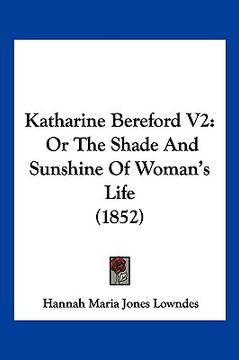 Katharine Bereford V2: Or The Shade And Sunshine Of Woman's Life (1852)

Hannah Maria Jones Lowndes